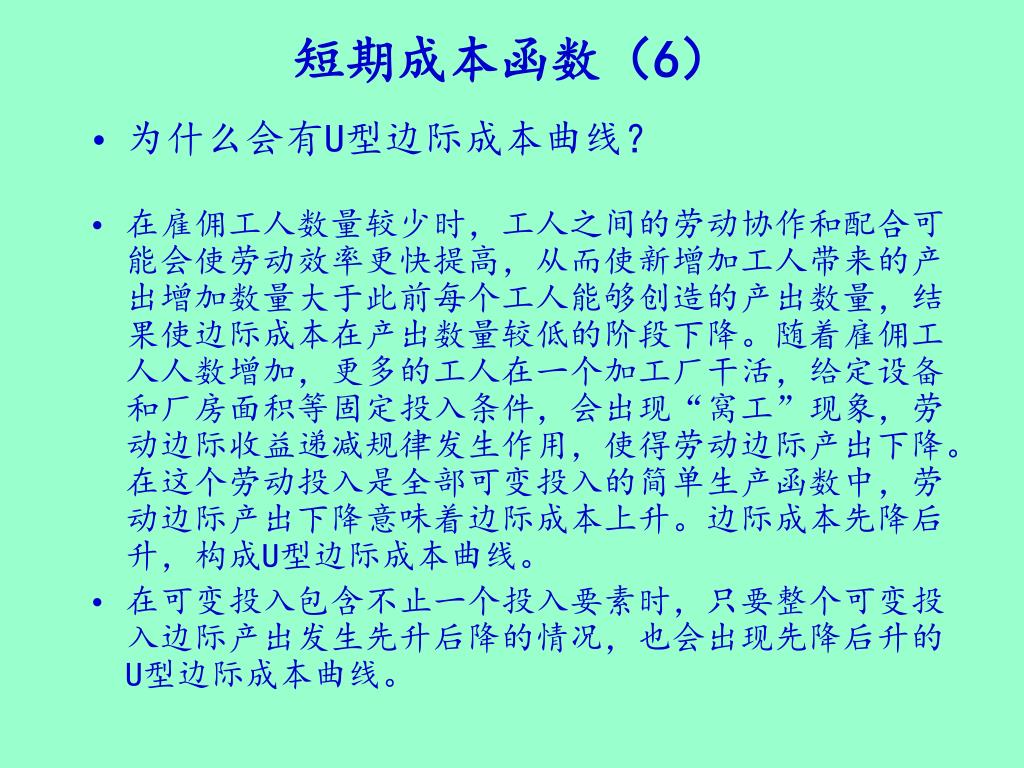 短期成本函数（6）

• 为什么会有U型边际成本曲线？

• 在雇佣工人数量较少时，工人之间的劳动协作和配合可能会使劳动效率更快提高，从而使新增加工人带来的产出增加数量大于此前每个工人能够创造的产出数量，结果使边际成本在产出数量较低的阶段下降。随着雇佣工人人数增加，更多的工人在一个加工厂干活，给定设备和厂房面积等固定投入条件，会出现“窝工”现象，劳动边际收益递减规律发生作用，使得劳动边际产出下降。在这个劳动投入是全部可变投入的简单生产函数中，劳动边际产出下降意味着边际成本上升。边际成本先降后升，构成U型边际成本曲线。

• 在可变投入包含不止一个投入要素时，只要整个可变投入边际产出发生先升后降的情况，也会出现先降后升的U型边际成本曲线。